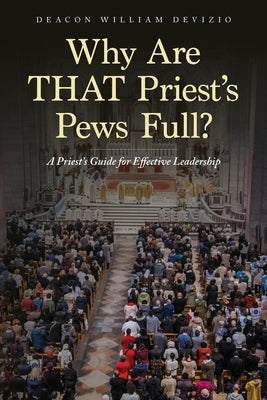 DEACON WILLIAM DEVIZIO

Why Are THAT Priest's Pews Full?

A Priest's Guide for Effective Leadership